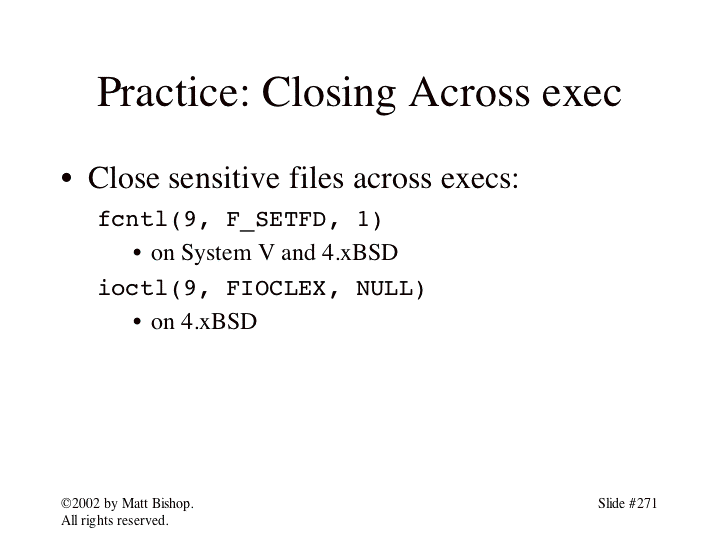 Practice: Closing Across exec

• Close sensitive files across execs:

fcntl(9, F_SETFD, 1)

• on System V and 4.xBSD

ioctl(9, FIOCLEX, NULL)

• on 4.xBSD

©2002 by Matt Bishop.
All rights reserved.

Slide #271